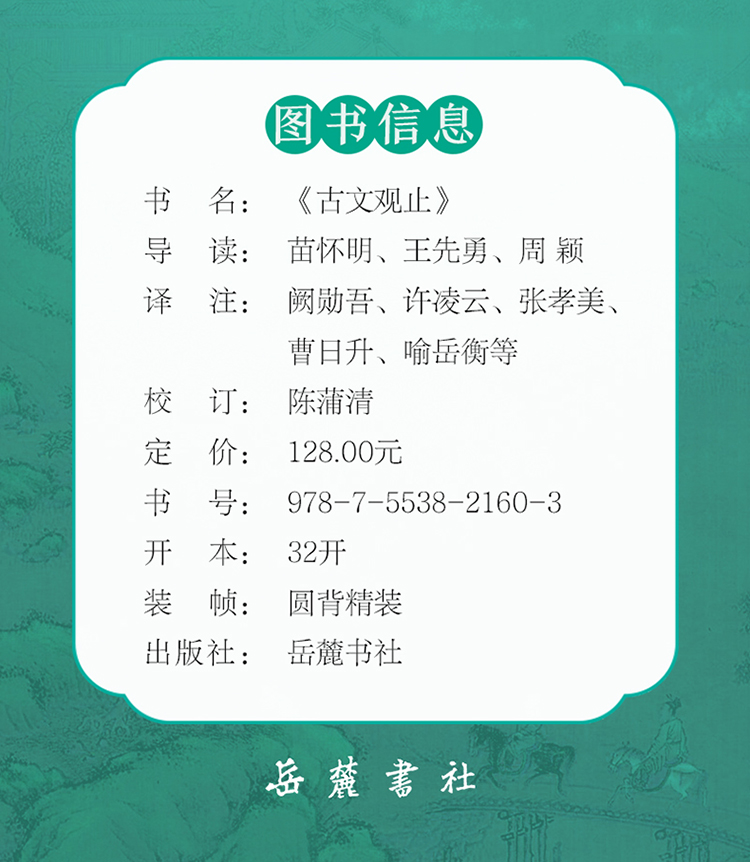 图书信息

书 名：《古文观止》

导 读：苗怀明、王先勇、周 颖

译 注：阙勋吾、许凌云、张孝美、曹日升、喻岳衡等

校 订：陈蒲清

定 价：128.00元

书 号：978-7-5538-2160-3

开 本：32开

装 帧：圆背精装

出版社：岳麓书社

岳麓書社